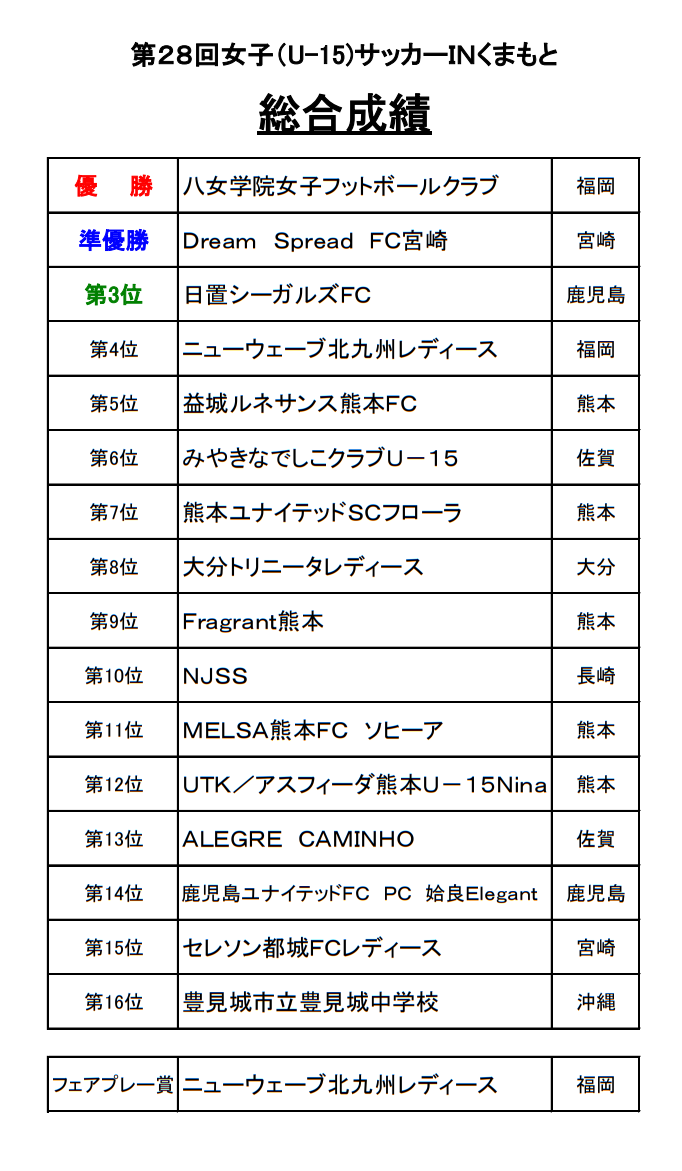 第28回女子(U-15)サッカーINくまもと

総合成績

| 優　勝 | 八女学院女子フットボールクラブ | 福岡 |
|---|---|---|
| 準優勝 | Dream Spread FC宮崎 | 宮崎 |
| 第3位 | 日置シーガルズFC | 鹿児島 |
| 第4位 | ニューウェーブ北九州レディース | 福岡 |
| 第5位 | 益城ルネサンス熊本FC | 熊本 |
| 第6位 | みやきなでしこクラブU－15 | 佐賀 |
| 第7位 | 熊本ユナイテッドSCフローラ | 熊本 |
| 第8位 | 大分トリニータレディース | 大分 |
| 第9位 | Fragrant熊本 | 熊本 |
| 第10位 | NJSS | 長崎 |
| 第11位 | MELSA熊本FC ソヒーア | 熊本 |
| 第12位 | UTK／アスフィーダ熊本U－15Nina | 熊本 |
| 第13位 | ALEGRE CAMINHO | 佐賀 |
| 第14位 | 鹿児島ユナイテッドFC PC 姶良Elegant | 鹿児島 |
| 第15位 | セレソン都城FCレディース | 宮崎 |
| 第16位 | 豊見城市立豊見城中学校 | 沖縄 |

| フェアプレー賞 | ニューウェーブ北九州レディース | 福岡 |
|---|---|---|